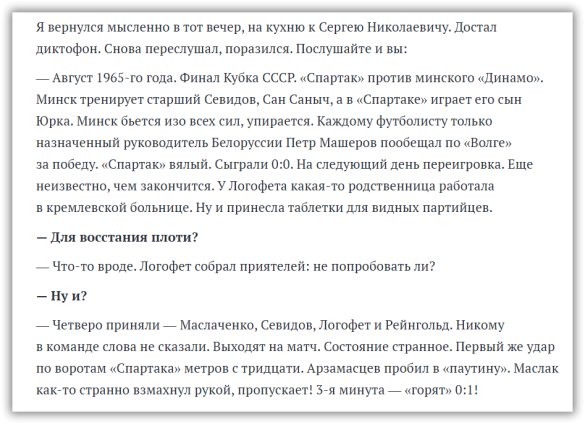 Я вернулся мысленно в тот вечер, на кухню к Сергею Николаевичу. Достал диктофон. Снова переслушал, поразился. Послушайте и вы:

— Август 1965-го года. Финал Кубка СССР. «Спартак» против минского «Динамо». Минск тренирует старший Севидов, Сан Саныч, а в «Спартаке» играет его сын Юрка. Минск бьется изо всех сил, упирается. Каждому футболисту только назначенный руководитель Белоруссии Петр Машеров пообещал по «Волге» за победу. «Спартак» вялый. Сыграли 0:0. На следующий день переигровка. Еще неизвестно, чем закончится. У Логофета какая-то родственница работала в кремлевской больнице. Ну и принесла таблетки для видных партийцев.

**— Для восстания плоти?**

— Что-то вроде. Логофет собрал приятелей: не попробовать ли?

**— Ну и?**

— Четверо приняли — Маслаченко, Севидов, Логофет и Рейнгольд. Никому в команде слова не сказали. Выходят на матч. Состояние странное. Первый же удар по воротам «Спартака» метров с тридцати. Арзамасцев пробил в «паутину». Маслак как-то странно взмахнул рукой, пропускает! 3-я минута — «горят» 0:1!